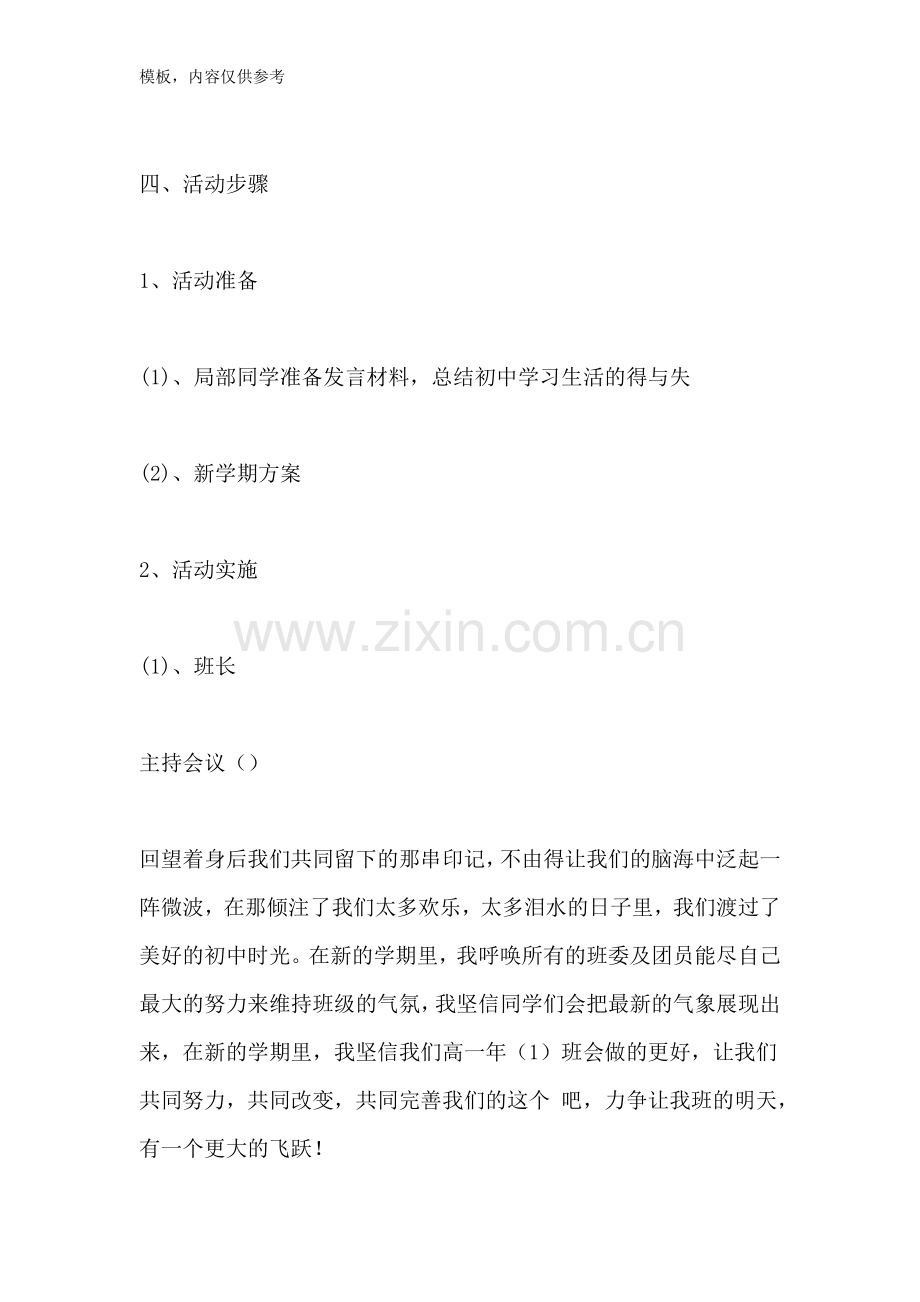 模板，内容仅供参考

四、活动步骤

1、活动准备

(1)、局部同学准备发言材料，总结初中学习生活的得与失

(2)、新学期方案

2、活动实施

www.zixin.com.cn

(1)、班长

主持会议（）

回望着身后我们共同留下的那串印记，不由得让我们的脑海中泛起一阵微波，在那倾注了我们太多欢乐，太多泪水的日子里，我们渡过了美好的初中时光。在新的学期里，我呼唤所有的班委及团员能尽自己最大的努力来维持班级的气氛，我坚信同学们会把最新的气象展现出来，在新的学期里，我坚信我们高一年（1）班会做的更好，让我们共同努力，共同改变，共同完善我们的这个 吧，力争让我班的明天，有一个更大的飞跃！